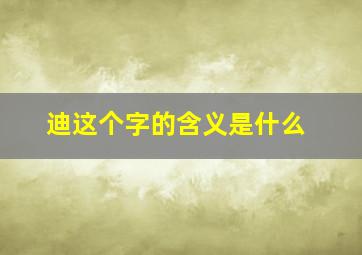 迪这个字的含义是什么